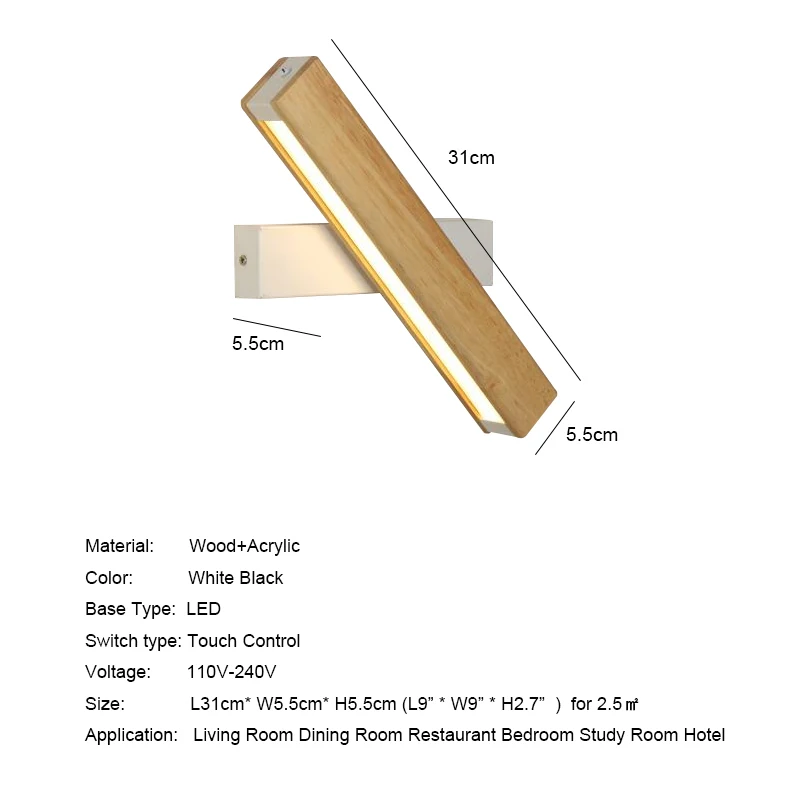 31cm

5.5cm

5.5cm

Material: Wood+Acrylic

Color: White Black

Base Type: LED

Switch type: Touch Control

Voltage: 110V-240V

Size: L31cm* W5.5cm* H5.5cm (L9” * W9” * H2.7” ) for 2.5㎡

Application: Living Room Dining Room Restaurant Bedroom Study Room Hotel